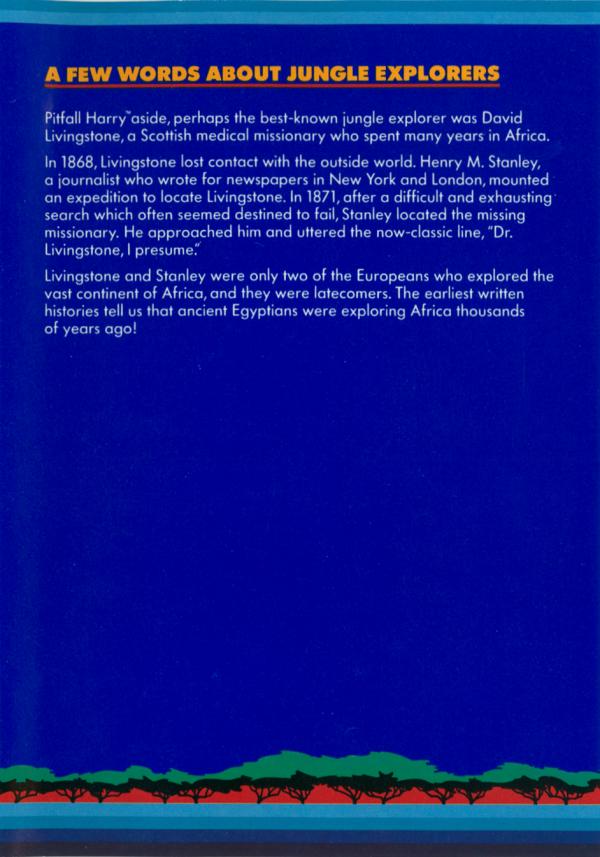 A FEW WORDS ABOUT JUNGLE EXPLORERS

Pitfall Harry™ aside, perhaps the best-known jungle explorer was David Livingstone, a Scottish medical missionary who spent many years in Africa.

In 1868, Livingstone lost contact with the outside world. Henry M. Stanley, a journalist who wrote for newspapers in New York and London, mounted an expedition to locate Livingstone. In 1871, after a difficult and exhausting search which often seemed destined to fail, Stanley located the missing missionary. He approached him and uttered the now-classic line, "Dr. Livingstone, I presume."

Livingstone and Stanley were only two of the Europeans who explored the vast continent of Africa, and they were latecomers. The earliest written histories tell us that ancient Egyptians were exploring Africa thousands of years ago!